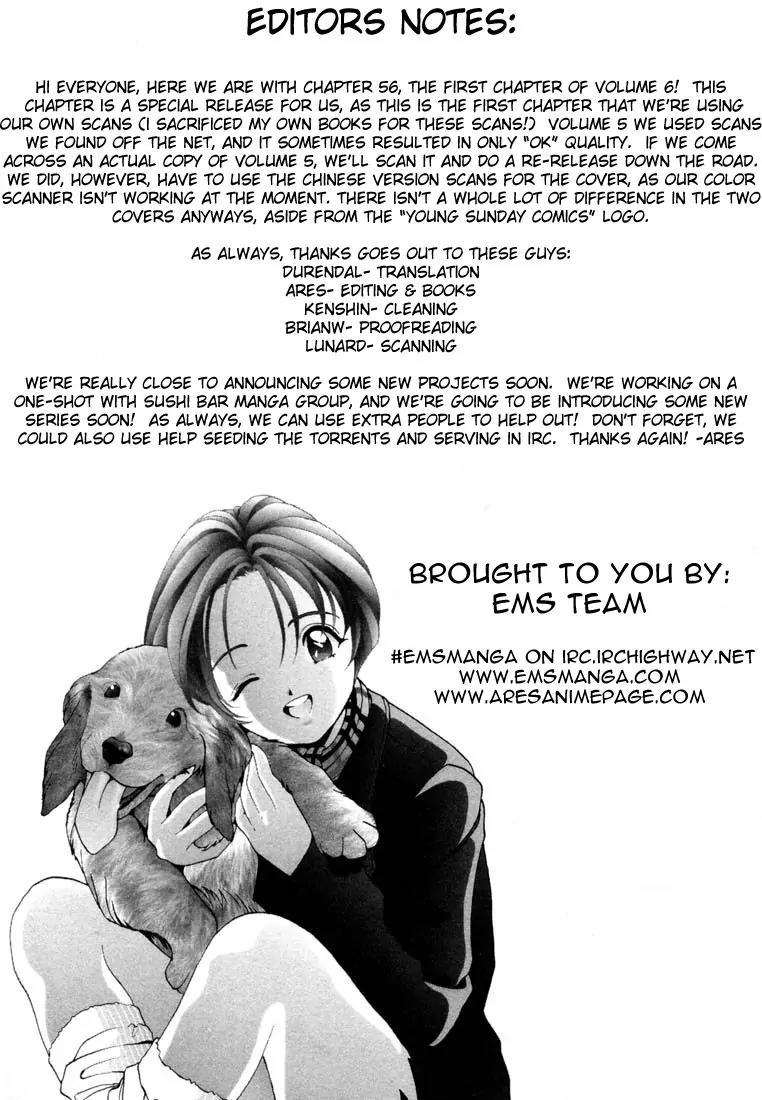 EDITORS NOTES:

HI EVERYONE, HERE WE ARE WITH CHAPTER 56, THE FIRST CHAPTER OF VOLUME 6! THIS CHAPTER IS A SPECIAL RELEASE FOR US, AS THIS IS THE FIRST CHAPTER THAT WE'RE USING OUR OWN SCANS (I SACRIFICED MY OWN BOOKS FOR THESE SCANS!) VOLUME 5 WE USED SCANS WE FOUND OFF THE NET, AND IT SOMETIMES RESULTED IN ONLY "OK" QUALITY. IF WE COME ACROSS AN ACTUAL COPY OF VOLUME 5, WE'LL SCAN IT AND DO A RE-RELEASE DOWN THE ROAD. WE DID, HOWEVER, HAVE TO USE THE CHINESE VERSION SCANS FOR THE COVER, AS OUR COLOR SCANNER ISN'T WORKING AT THE MOMENT. THERE ISN'T A WHOLE LOT OF DIFFERENCE IN THE TWO COVERS ANYWAYS, ASIDE FROM THE "YOUNG SUNDAY COMICS" LOGO.

AS ALWAYS, THANKS GOES OUT TO THESE GUYS:
DURENDAL- TRANSLATION
ARES- EDITING & BOOKS
KENSHIN- CLEANING
BRIANW- PROOFREADING
LUNARD- SCANNING

WE'RE REALLY CLOSE TO ANNOUNCING SOME NEW PROJECTS SOON. WE'RE WORKING ON A ONE-SHOT WITH SUSHI BAR MANGA GROUP, AND WE'RE GOING TO BE INTRODUCING SOME NEW SERIES SOON! AS ALWAYS, WE CAN USE EXTRA PEOPLE TO HELP OUT! DON'T FORGET, WE COULD ALSO USE HELP SEEDING THE TORRENTS AND SERVING IN IRC. THANKS AGAIN! -ARES

BROUGHT TO YOU BY:
EMS TEAM

#EMSMANGA ON IRC.IRCHIGHWAY.NET
WWW.EMSMANGA.COM
WWW.ARESANIMEPAGE.COM